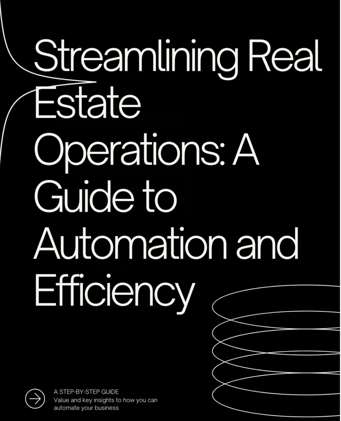 Streamlining Real Estate Operations: A Guide to Automation and Efficiency

A STEP-BY-STEP GUIDE
Value and key insights to how you can automate your business